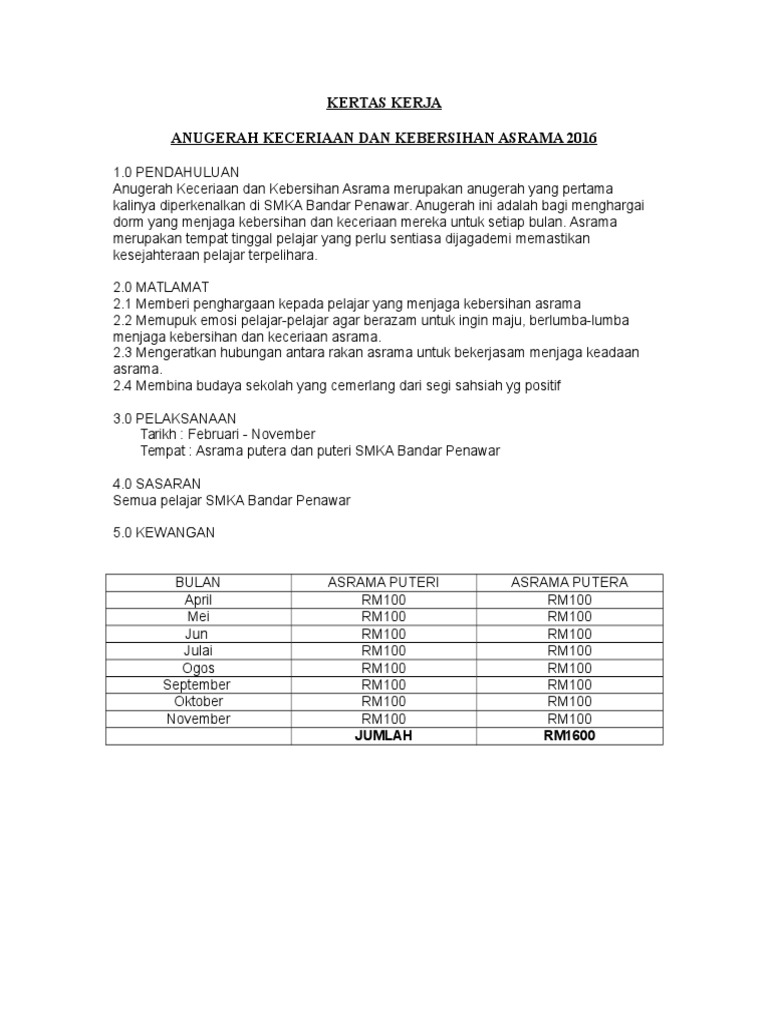 KERTAS KERJA

ANUGERAH KECERIAAN DAN KEBERSIHAN ASRAMA 2016

1.0 PENDAHULUAN
Anugerah Keceriaan dan Kebersihan Asrama merupakan anugerah yang pertama kalinya diperkenalkan di SMKA Bandar Penawar. Anugerah ini adalah bagi menghargai dorm yang menjaga kebersihan dan keceriaan mereka untuk setiap bulan. Asrama merupakan tempat tinggal pelajar yang perlu sentiasa dijagademi memastikan kesejahteraan pelajar terpelihara.

2.0 MATLAMAT
2.1 Memberi penghargaan kepada pelajar yang menjaga kebersihan asrama
2.2 Memupuk emosi pelajar-pelajar agar berazam untuk ingin maju, berlumba-lumba menjaga kebersihan dan keceriaan asrama.
2.3 Mengeratkan hubungan antara rakan asrama untuk bekerjasam menjaga keadaan asrama.
2.4 Membina budaya sekolah yang cemerlang dari segi sahsiah yg positif

3.0 PELAKSANAAN
Tarikh : Februari - November
Tempat : Asrama putera dan puteri SMKA Bandar Penawar

4.0 SASARAN
Semua pelajar SMKA Bandar Penawar

5.0 KEWANGAN

| BULAN | ASRAMA PUTERI | ASRAMA PUTERA |
|---|---|---|
| April | RM100 | RM100 |
| Mei | RM100 | RM100 |
| Jun | RM100 | RM100 |
| Julai | RM100 | RM100 |
| Ogos | RM100 | RM100 |
| September | RM100 | RM100 |
| Oktober | RM100 | RM100 |
| November | RM100 | RM100 |
| | JUMLAH | RM1600 |